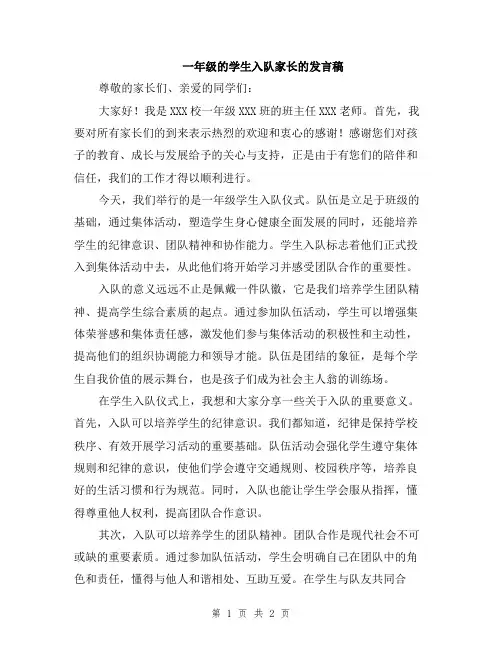 一年级的学生入队家长的发言稿

尊敬的家长们、亲爱的同学们：

大家好！我是XXX校一年级XXX班的班主任XXX老师。首先，我要对所有家长们的到来表示热烈的欢迎和衷心的感谢！感谢您们对孩子的教育、成长与发展给予的关心与支持，正是由于有您们的陪伴和信任，我们的工作才得以顺利进行。

今天，我们举行的是一年级学生入队仪式。队伍是立足于班级的基础，通过集体活动，塑造学生身心健康全面发展的同时，还能培养学生的纪律意识、团队精神和协作能力。学生入队标志着他们正式投入到集体活动中去，从此他们将开始学习并感受团队合作的重要性。

入队的意义远远不止是佩戴一件队徽，它是我们培养学生团队精神、提高学生综合素质的起点。通过参加队伍活动，学生可以增强集体荣誉感和集体责任感，激发他们参与集体活动的积极性和主动性，提高他们的组织协调能力和领导才能。队伍是团结的象征，是每个学生自我价值的展示舞台，也是孩子们成为社会主人翁的训练场。

在学生入队仪式上，我想和大家分享一些关于入队的重要意义。首先，入队可以培养学生的纪律意识。我们都知道，纪律是保持学校秩序、有效开展学习活动的重要基础。队伍活动会强化学生遵守集体规则和纪律的意识，使他们学会遵守交通规则、校园秩序等，培养良好的生活习惯和行为规范。同时，入队也能让学生学会服从指挥，懂得尊重他人权利，提高团队合作意识。

其次，入队可以培养学生的团队精神。团队合作是现代社会不可或缺的重要素质。通过参加队伍活动，学生会明确自己在团队中的角色和责任，懂得与他人和谐相处、互助互爱。在学生与队友共同合

第 1 页 共 2 页